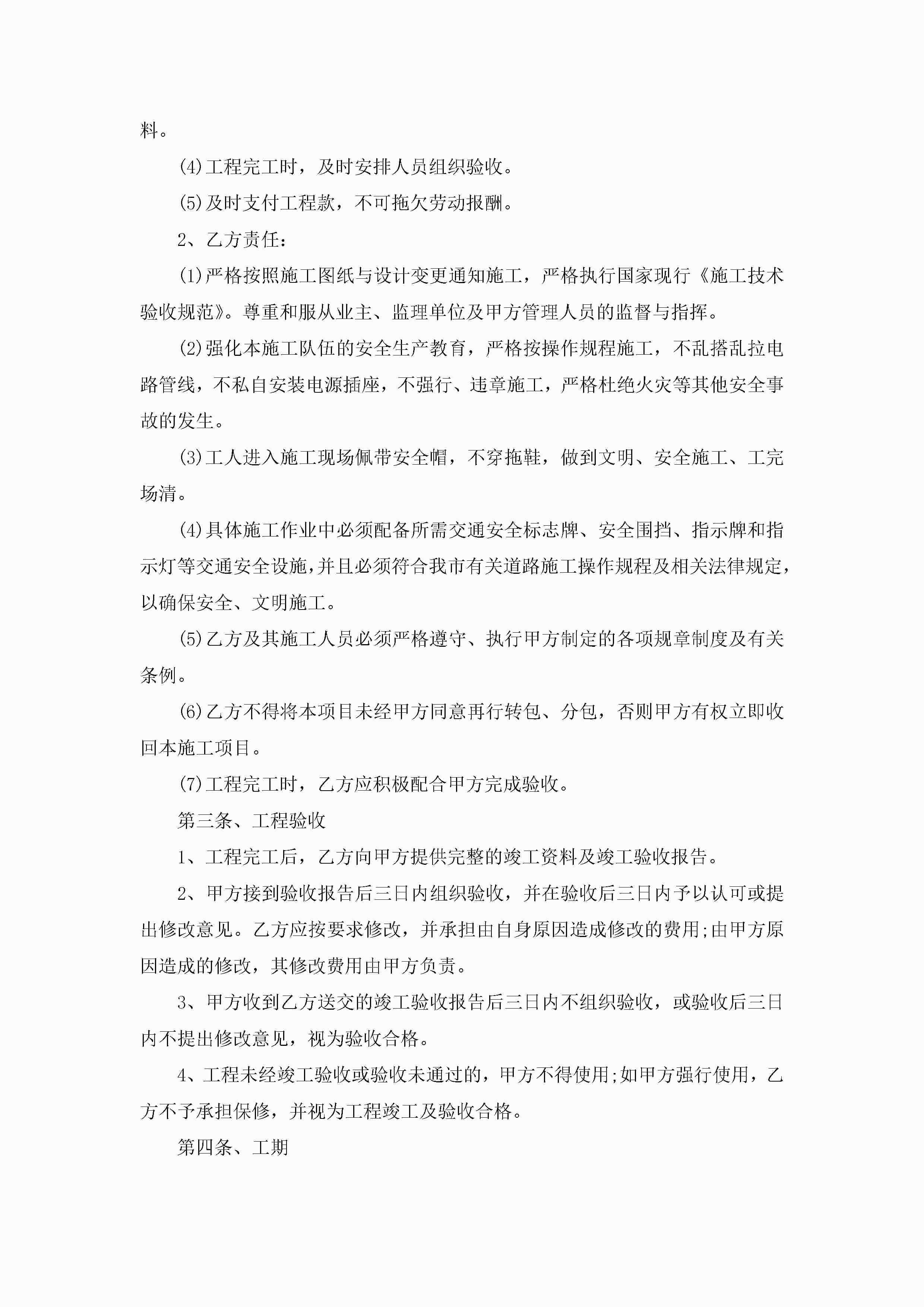 料。

(4)工程完工时，及时安排人员组织验收。

(5)及时支付工程款，不可拖欠劳动报酬。

2、乙方责任：

(1)严格按照施工图纸与设计变更通知施工，严格执行国家现行《施工技术验收规范》。尊重和服从业主、监理单位及甲方管理人员的监督与指挥。

(2)强化本施工队伍的安全生产教育，严格按操作规程施工，不乱搭乱拉电路管线，不私自安装电源插座，不强行、违章施工，严格杜绝火灾等其他安全事故的发生。

(3)工人进入施工现场佩带安全帽，不穿拖鞋，做到文明、安全施工、工完场清。

(4)具体施工作业中必须配备所需交通安全标志牌、安全围挡、指示牌和指示灯等交通安全设施，并且必须符合我市有关道路施工操作规程及相关法律规定，以确保安全、文明施工。

(5)乙方及其施工人员必须严格遵守、执行甲方制定的各项规章制度及有关条例。

(6)乙方不得将本项目未经甲方同意再行转包、分包，否则甲方有权立即收回本施工项目。

(7)工程完工时，乙方应积极配合甲方完成验收。

第三条、工程验收

1、工程完工后，乙方向甲方提供完整的竣工资料及竣工验收报告。

2、甲方接到验收报告后三日内组织验收，并在验收后三日内予以认可或提出修改意见。乙方应按要求修改，并承担由自身原因造成修改的费用;由甲方原因造成的修改，其修改费用由甲方负责。

3、甲方收到乙方送交的竣工验收报告后三日内不组织验收，或验收后三日内不提出修改意见，视为验收合格。

4、工程未经竣工验收或验收未通过的，甲方不得使用;如甲方强行使用，乙方不予承担保修，并视为工程竣工及验收合格。

第四条、工期